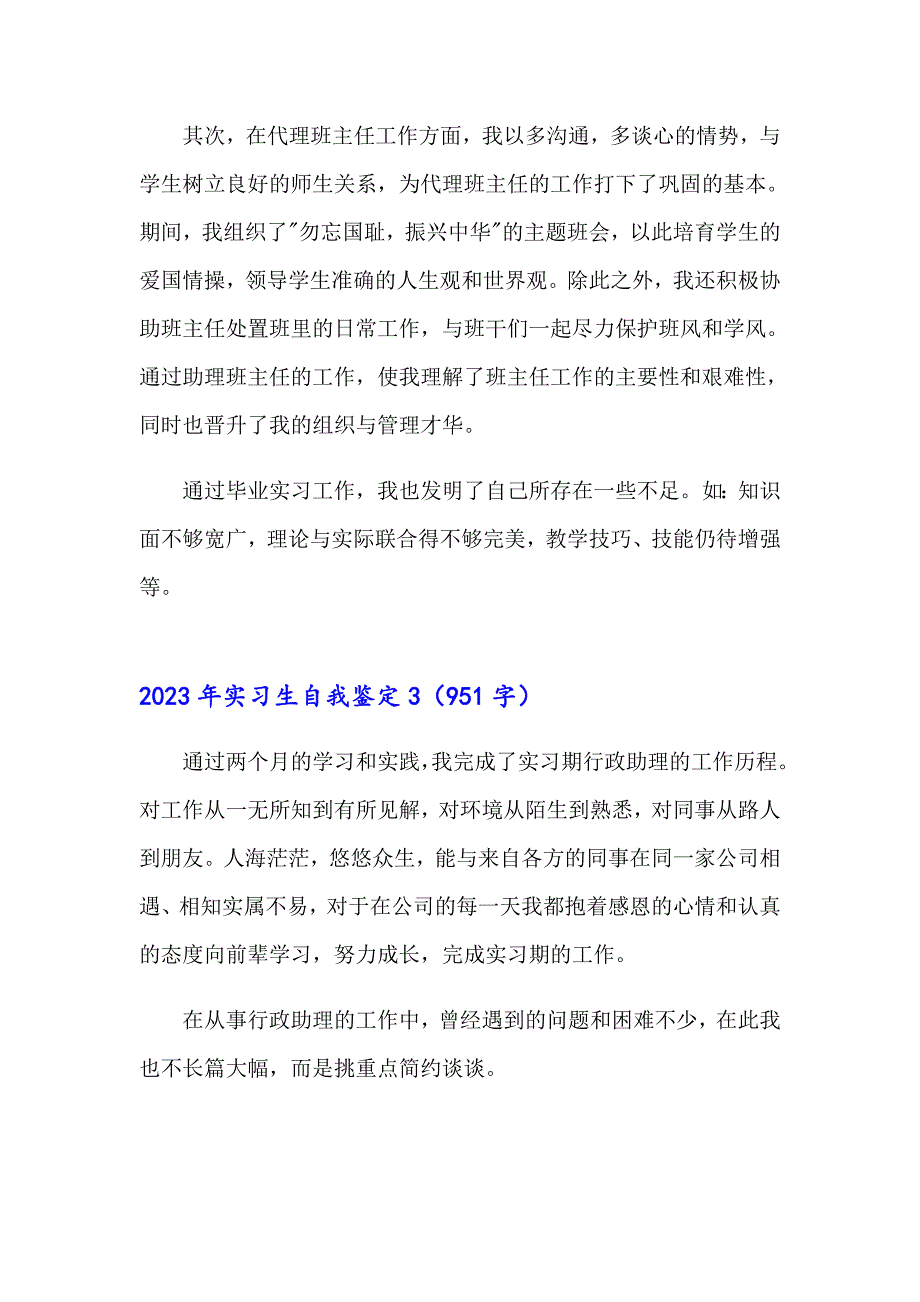 其次，在代理班主任工作方面，我以多沟通，多谈心的情势，与学生树立良好的师生关系，为代理班主任的工作打下了巩固的基本。期间，我组织了"勿忘国耻，振兴中华"的主题班会，以此培育学生的爱国情操，领导学生准确的人生观和世界观。除此之外，我还积极协助班主任处置班里的日常工作，与班干们一起尽力保护班风和学风。通过助理班主任的工作，使我理解了班主任工作的主要性和艰难性，同时也晋升了我的组织与管理才华。

通过毕业实习工作，我也发明了自己所存在一些不足。如：知识面不够宽广，理论与实际联合得不够完美，教学技巧、技能仍待增强等。

2023年实习生自我鉴定3（951字）

通过两个月的学习和实践，我完成了实习期行政助理的工作历程。对工作从一无所知到有所见解，对环境从陌生到熟悉，对同事从路人到朋友。人海茫茫，悠悠众生，能与来自各方的同事在同一家公司相遇、相知实属不易，对于在公司的每一天我都抱着感恩的心情和认真的态度向前辈学习，努力成长，完成实习期的工作。

在从事行政助理的工作中，曾经遇到的问题和困难不少，在此我也不长篇大幅，而是挑重点简约谈谈。